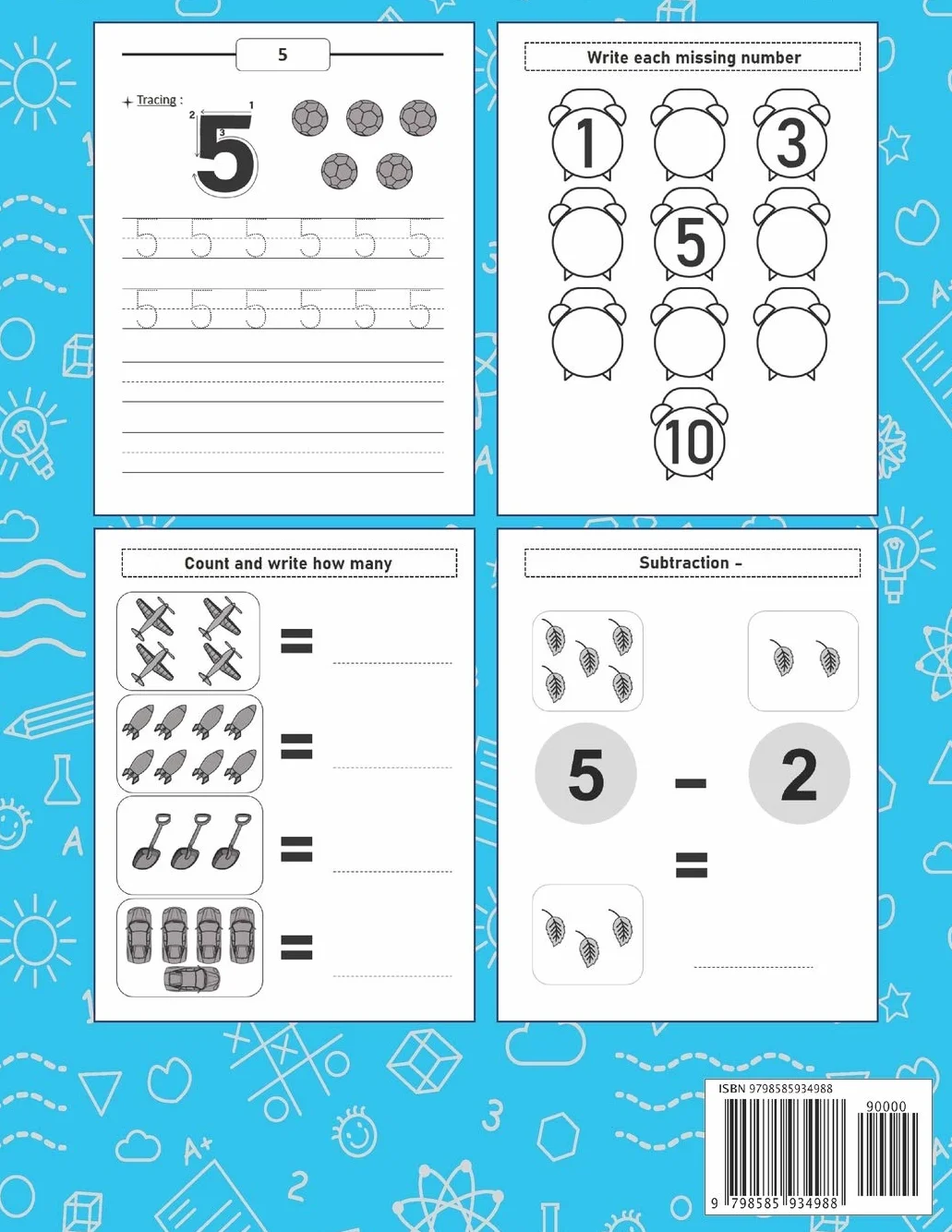 5

Tracing :

2 1 3

5

5 5 5 5 5 5

5 5 5 5 5 5

Write each missing number

1

3

5

10

Count and write how many

=

=

=

=

Subtraction -

5 - 2

=

ISBN 9798585934988

90000

9 798585 934988